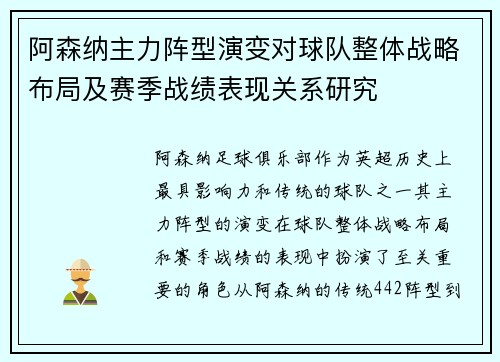 阿森纳主力阵型演变对球队整体战略布局及赛季战绩表现关系研究

阿森纳足球俱乐部作为英超历史上最具影响力和传统的球队之一其主力阵型的演变在球队整体战略布局和赛季战绩的表现中扮演了至关重要的角色从阿森纳的传统442阵型到